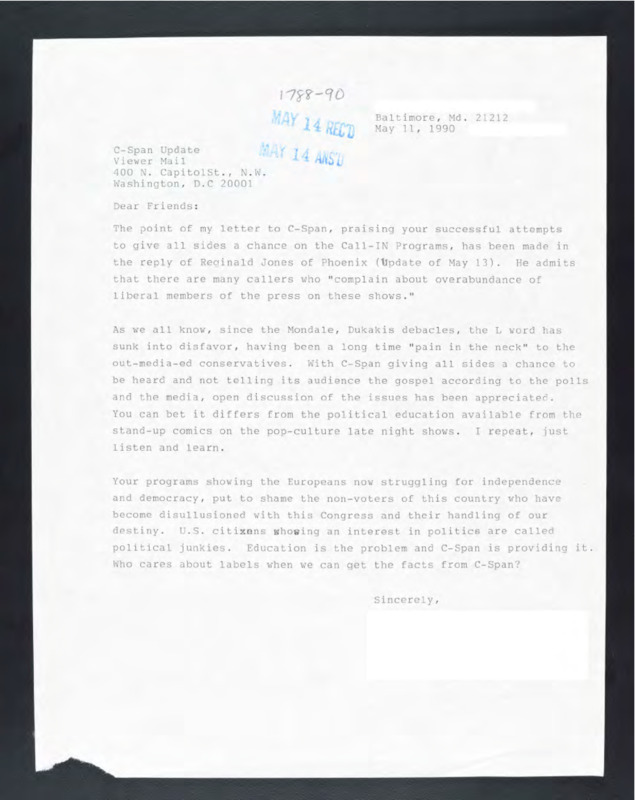 1788-90

MAY 14 REC'D

MAY 14 ANS'D

Baltimore, Md. 21212
May 11, 1990

C-Span Update
Viewer Mail
400 N. CapitolSt., N.W.
Washington, D.C 20001

Dear Friends:

The point of my letter to C-Span, praising your successful attempts to give all sides a chance on the Call-IN Programs, has been made in the reply of Reginald Jones of Phoenix (Update of May 13). He admits that there are many callers who "complain about overabundance of liberal members of the press on these shows."

As we all know, since the Mondale, Dukakis debacles, the L word has sunk into disfavor, having been a long time "pain in the neck" to the out-media-ed conservatives. With C-Span giving all sides a chance to be heard and not telling its audience the gospel according to the polls and the media, open discussion of the issues has been appreciated. You can bet it differs from the political education available from the stand-up comics on the pop-culture late night shows. I repeat, just listen and learn.

Your programs showing the Europeans now struggling for independence and democracy, put to shame the non-voters of this country who have become disullusioned with this Congress and their handling of our destiny. U.S. citizens showing an interest in politics are called political junkies. Education is the problem and C-Span is providing it. Who cares about labels when we can get the facts from C-Span?

Sincerely,